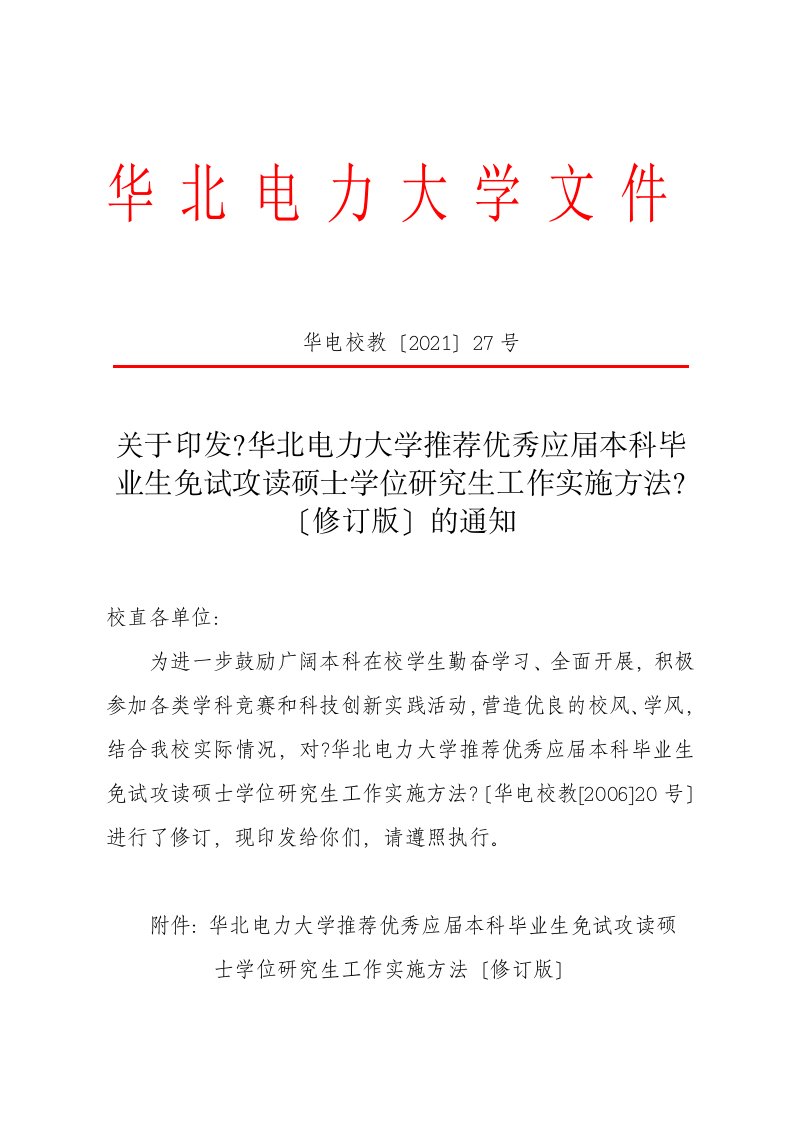 华北电力大学文件

华电校教〔2021〕27号

关于印发?华北电力大学推荐优秀应届本科毕业生免试攻读硕士学位研究生工作实施方法?〔修订版〕的通知

校直各单位:

为进一步鼓励广阔本科在校学生勤奋学习、全面开展，积极参加各类学科竞赛和科技创新实践活动，营造优良的校风、学风，结合我校实际情况，对?华北电力大学推荐优秀应届本科毕业生免试攻读硕士学位研究生工作实施方法?〔华电校教[2006]20号〕进行了修订，现印发给你们，请遵照执行。

附件：华北电力大学推荐优秀应届本科毕业生免试攻读硕士学位研究生工作实施方法〔修订版〕